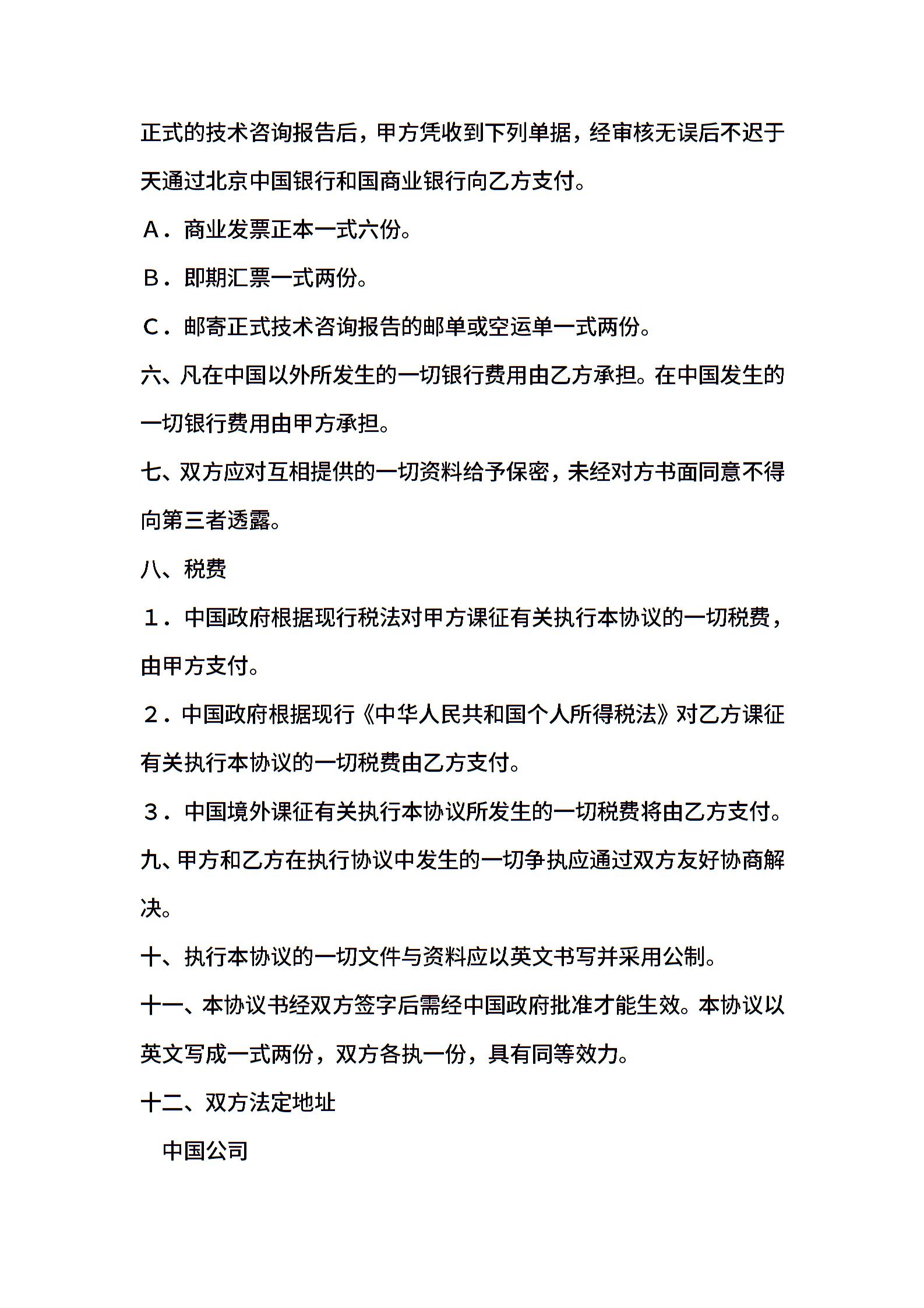 正式的技术咨询报告后，甲方凭收到下列单据，经审核无误后不迟于天通过北京中国银行和国商业银行向乙方支付。

A．商业发票正本一式六份。

B．即期汇票一式两份。

C．邮寄正式技术咨询报告的邮单或空运单一式两份。

六、凡在中国以外所发生的一切银行费用由乙方承担。在中国发生的一切银行费用由甲方承担。

七、双方应对互相提供的一切资料给予保密，未经对方书面同意不得向第三者透露。

八、税费

1．中国政府根据现行税法对甲方课征有关执行本协议的一切税费，由甲方支付。

2．中国政府根据现行《中华人民共和国个人所得税法》对乙方课征有关执行本协议的一切税费由乙方支付。

3．中国境外课征有关执行本协议所发生的一切税费将由乙方支付。

九、甲方和乙方在执行协议中发生的一切争执应通过双方友好协商解决。

十、执行本协议的一切文件与资料应以英文书写并采用公制。

十一、本协议书经双方签字后需经中国政府批准才能生效。本协议以英文写成一式两份，双方各执一份，具有同等效力。

十二、双方法定地址

中国公司